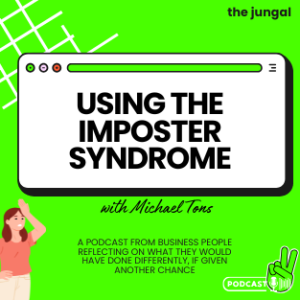 the jungal

USING THE IMPOSTER SYNDROME

with Michael Tons

A PODCAST FROM BUSINESS PEOPLE REFLECTING ON WHAT THEY WOULD HAVE DONE DIFFERENTLY, IF GIVEN ANOTHER CHANCE

PODCAST